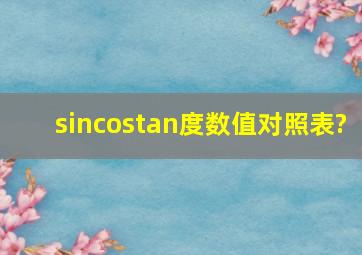 sincostan度数值对照表?